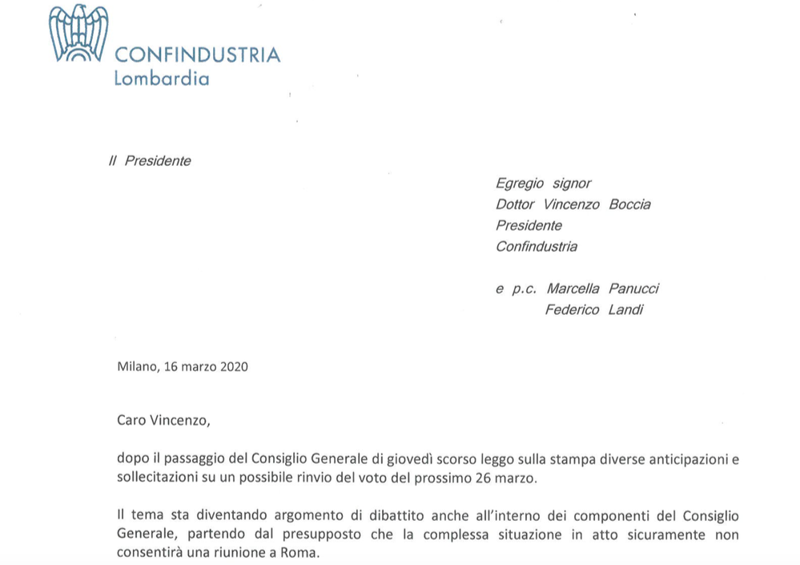 CONFINDUSTRIA
Lombardia

Il Presidente

Egregio signor
Dottor Vincenzo Boccia
Presidente
Confindustria

e p.c. Marcella Panucci
Federico Landi

Milano, 16 marzo 2020

Caro Vincenzo,

dopo il passaggio del Consiglio Generale di giovedì scorso leggo sulla stampa diverse anticipazioni e sollecitazioni su un possibile rinvio del voto del prossimo 26 marzo.

Il tema sta diventando argomento di dibattito anche all'interno dei componenti del Consiglio Generale, partendo dal presupposto che la complessa situazione in atto sicuramente non consentirà una riunione a Roma.